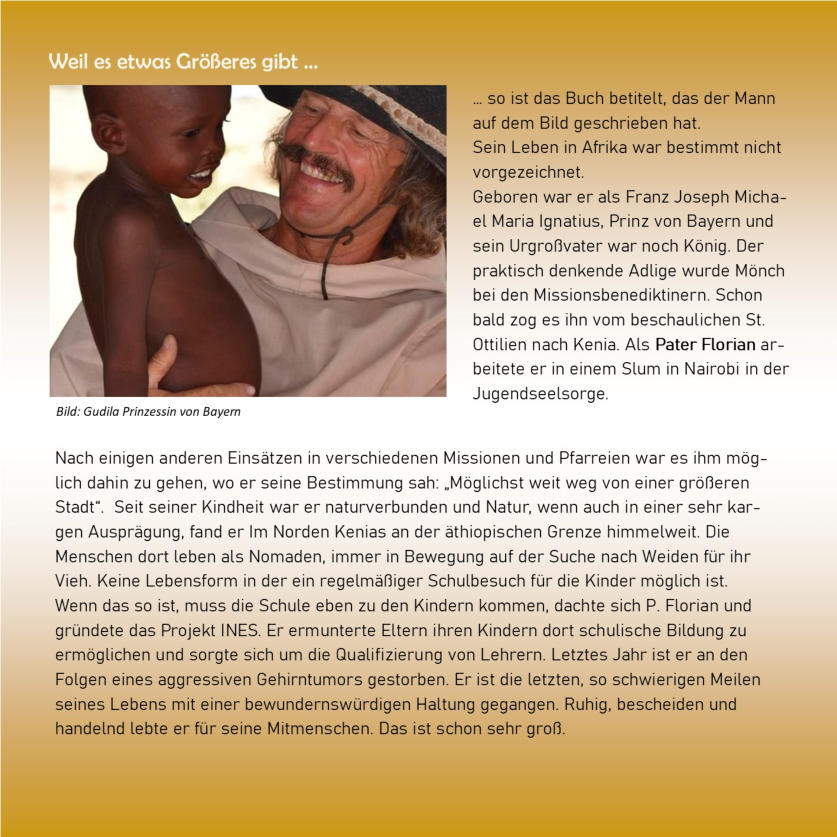 Weil es etwas Größeres gibt ...

... so ist das Buch betitelt, das der Mann auf dem Bild geschrieben hat. Sein Leben in Afrika war bestimmt nicht vorgezeichnet. Geboren war er als Franz Joseph Michael Maria Ignatius, Prinz von Bayern und sein Urgroßvater war noch König. Der praktisch denkende Adlige wurde Mönch bei den Missionsbenediktinern. Schon bald zog es ihn vom beschaulichen St. Ottilien nach Kenia. Als Pater Florian arbeitete er in einem Slum in Nairobi in der Jugendseelsorge.

Bild: Gudila Prinzessin von Bayern

Nach einigen anderen Einsätzen in verschiedenen Missionen und Pfarreien war es ihm möglich dahin zu gehen, wo er seine Bestimmung sah: „Möglichst weit weg von einer größeren Stadt“. Seit seiner Kindheit war er naturverbunden und Natur, wenn auch in einer sehr kargen Ausprägung, fand er Im Norden Kenias an der äthiopischen Grenze himmelweit. Die Menschen dort leben als Nomaden, immer in Bewegung auf der Suche nach Weiden für ihr Vieh. Keine Lebensform in der ein regelmäßiger Schulbesuch für die Kinder möglich ist. Wenn das so ist, muss die Schule eben zu den Kindern kommen, dachte sich P. Florian und gründete das Projekt INES. Er ermunterte Eltern ihren Kindern dort schulische Bildung zu ermöglichen und sorgte sich um die Qualifizierung von Lehrern. Letztes Jahr ist er an den Folgen eines aggressiven Gehirntumors gestorben. Er ist die letzten, so schwierigen Meilen seines Lebens mit einer bewundernswürdigen Haltung gegangen. Ruhig, bescheiden und handelnd lebte er für seine Mitmenschen. Das ist schon sehr groß.